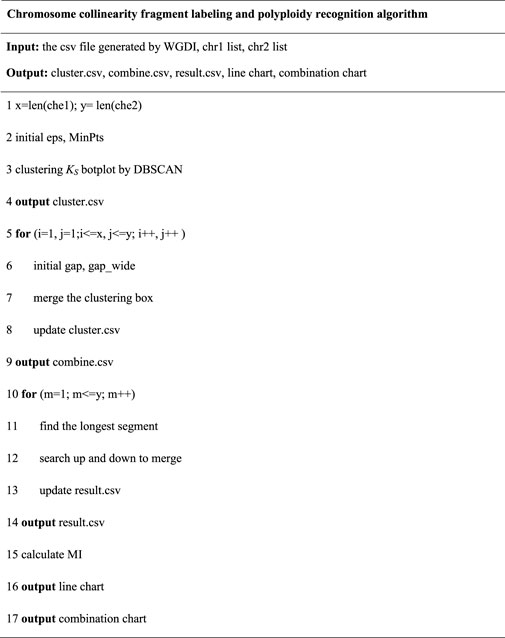 Chromosome collinearity fragment labeling and polyploidy recognition algorithm

Input: the csv file generated by WGDI, chr1 list, chr2 list

Output: cluster.csv, combine.csv, result.csv, line chart, combination chart

1 x=len(che1); y= len(che2)

2 initial eps, MinPts

3 clustering $K_S$ botplot by DBSCAN

4 output cluster.csv

5 for (i=1, j=1;i<=x, j<=y; i++, j++ )

6 initial gap, gap_wide

7 merge the clustering box

8 update cluster.csv

9 output combine.csv

10 for (m=1; m<=y; m++)

11 find the longest segment

12 search up and down to merge

13 update result.csv

14 output result.csv

15 calculate MI

16 output line chart

17 output combination chart